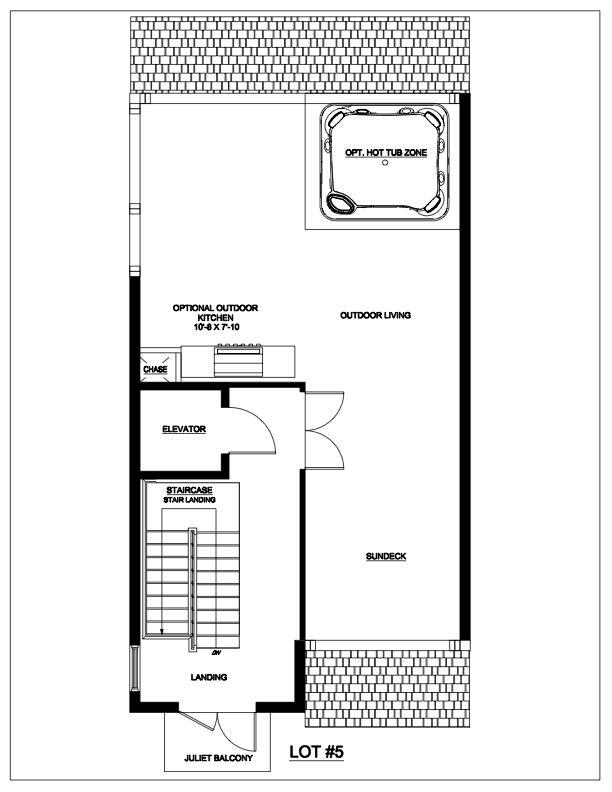 OPT. HOT TUB ZONE

OPTIONAL OUTDOOR KITCHEN 10'-8 X 7'-10

OUTDOOR LIVING

CHASE

ELEVATOR

STAIRCASE

STAIR LANDING

SUNDECK

DN

LANDING

JULIET BALCONY

LOT #5